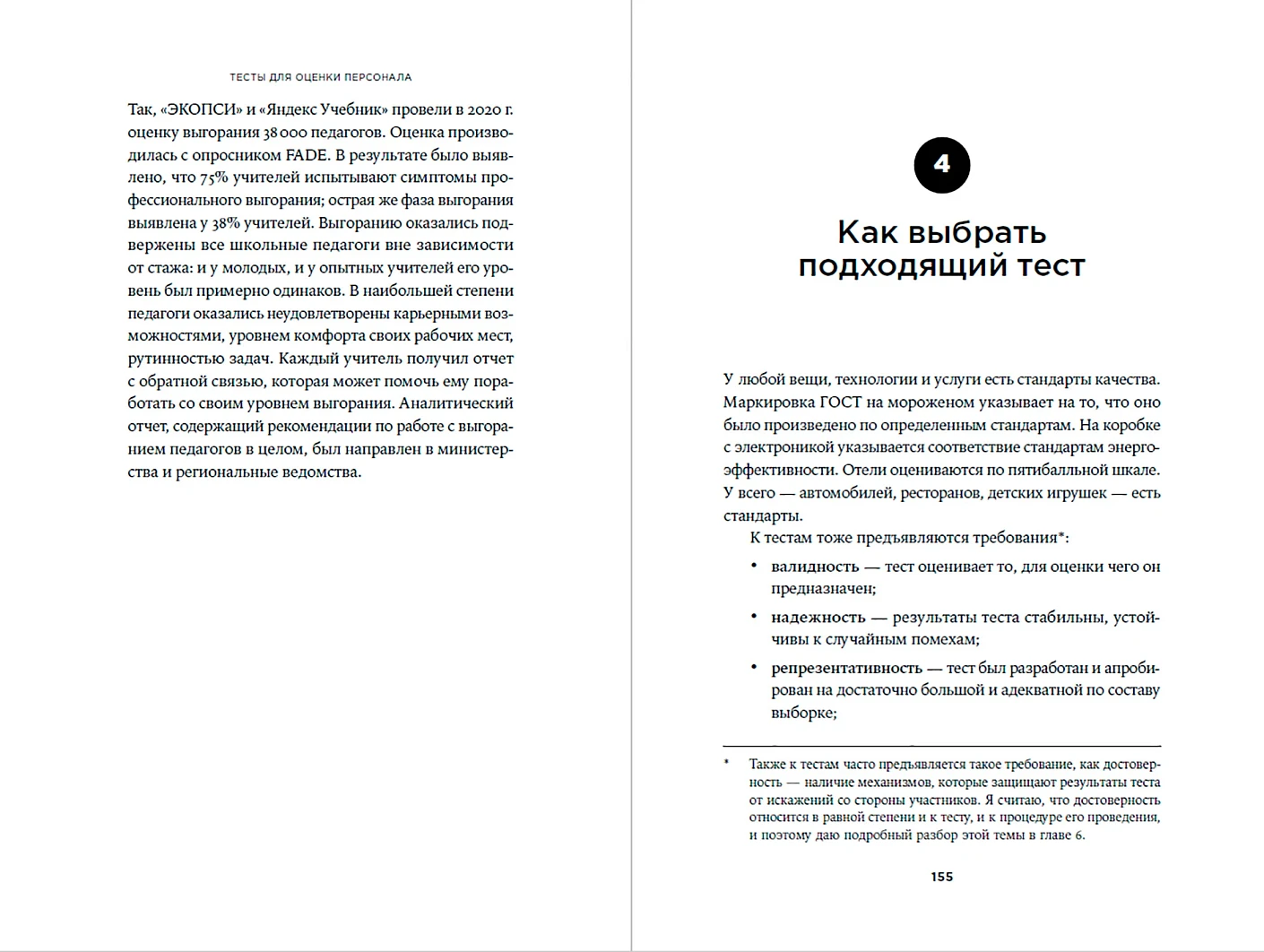 ТЕСТЫ ДЛЯ ОЦЕНКИ ПЕРСОНАЛА

Так, «ЭКОПСИ» и «Яндекс Учебник» провели в 2020 г. оценку выгорания 38 000 педагогов. Оценка производилась с опросником FADE. В результате было выявлено, что 75% учителей испытывают симптомы профессионального выгорания; острая же фаза выгорания выявлена у 38% учителей. Выгоранию оказались подвержены все школьные педагоги вне зависимости от стажа: и у молодых, и у опытных учителей его уровень был примерно одинаков. В наибольшей степени педагоги оказались неудовлетворены карьерными возможностями, уровнем комфорта своих рабочих мест, рутинностью задач. Каждый учитель получил отчет с обратной связью, которая может помочь ему поработать со своим уровнем выгорания. Аналитический отчет, содержащий рекомендации по работе с выгоранием педагогов в целом, был направлен в министерства и региональные ведомства.

4

Как выбрать подходящий тест

У любой вещи, технологии и услуги есть стандарты качества. Маркировка ГОСТ на мороженом указывает на то, что оно было произведено по определенным стандартам. На коробке с электроникой указывается соответствие стандартам энергоэффективности. Отели оцениваются по пятибалльной шкале. У всего — автомобилей, ресторанов, детских игрушек — есть стандарты.

К тестам тоже предъявляются требования*:

• валидность — тест оценивает то, для оценки чего он предназначен;

• надежность — результаты теста стабильны, устойчивы к случайным помехам;

• репрезентативность — тест был разработан и апробирован на достаточно большой и адекватной по составу выборке;

* Также к тестам часто предъявляется такое требование, как достоверность — наличие механизмов, которые защищают результаты теста от искажений со стороны участников. Я считаю, что достоверность относится в равной степени и к тесту, и к процедуре его проведения, и поэтому даю подробный разбор этой темы в главе 6.

155